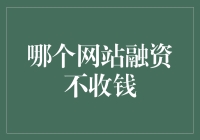 哪个网站融资不收钱